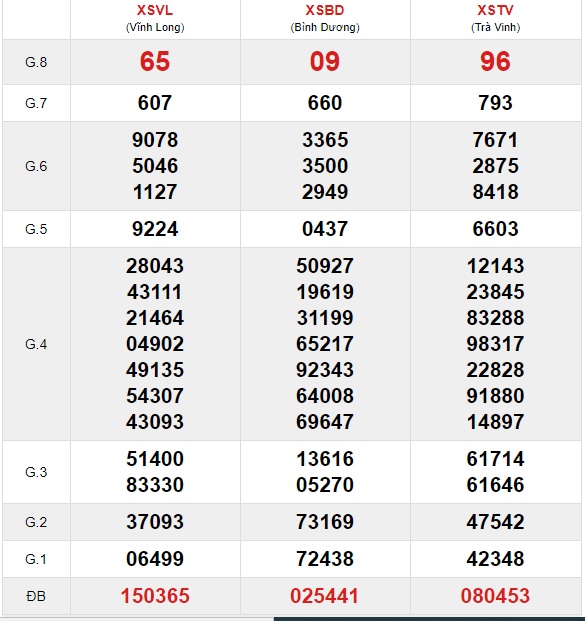 |  | XSVL (Vĩnh Long) | XSBD (Bình Dương) | XSTV (Trà Vinh) |
|---|---|---|---|
| G.8 | 65 | 09 | 96 |
| G.7 | 607 | 660 | 793 |
| G.6 | 9078 5046 1127 | 3365 3500 2949 | 7671 2875 8418 |
| G.5 | 9224 | 0437 | 6603 |
| G.4 | 28043 43111 21464 04902 49135 54307 43093 | 50927 19619 31199 65217 92343 64008 69647 | 12143 23845 83288 98317 22828 91880 14897 |
| G.3 | 51400 83330 | 13616 05270 | 61714 61646 |
| G.2 | 37093 | 73169 | 47542 |
| G.1 | 06499 | 72438 | 42348 |
| ĐB | 150365 | 025441 | 080453 |